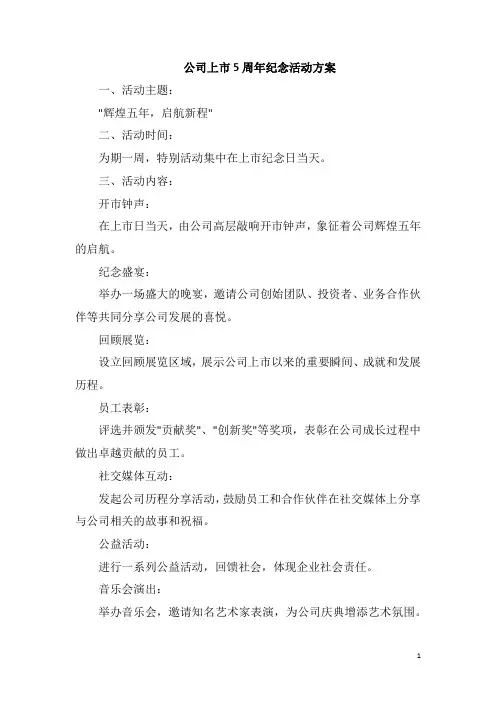 公司上市5周年纪念活动方案

一、活动主题：

"辉煌五年，启航新程"

二、活动时间：

为期一周，特别活动集中在上市纪念日当天。

三、活动内容：

开市钟声：

在上市日当天，由公司高层敲响开市钟声，象征着公司辉煌五年的启航。

纪念盛宴：

举办一场盛大的晚宴，邀请公司创始团队、投资者、业务合作伙伴等共同分享公司发展的喜悦。

回顾展览：

设立回顾展览区域，展示公司上市以来的重要瞬间、成就和发展历程。

员工表彰：

评选并颁发"贡献奖"、"创新奖"等奖项，表彰在公司成长过程中做出卓越贡献的员工。

社交媒体互动：

发起公司历程分享活动，鼓励员工和合作伙伴在社交媒体上分享与公司相关的故事和祝福。

公益活动：

进行一系列公益活动，回馈社会，体现企业社会责任。

音乐会演出：

举办音乐会，邀请知名艺术家表演，为公司庆典增添艺术氛围。

1